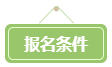 报名条件